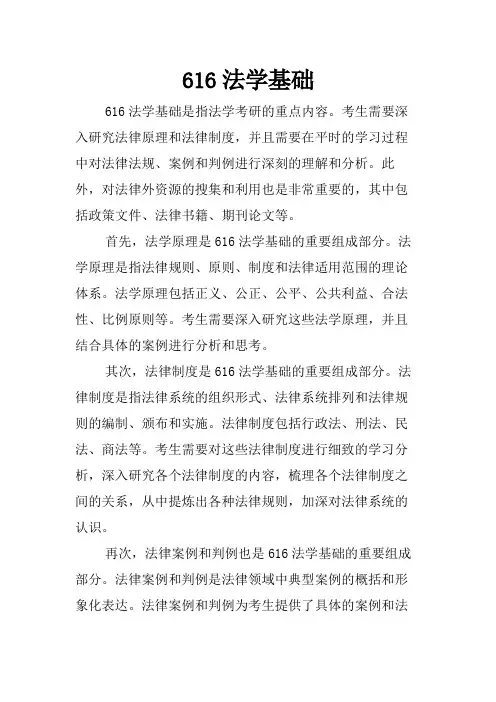 616 法学基础

616 法学基础是指法学考研的重点内容。考生需要深入研究法律原理和法律制度，并且需要在平时的学习过程中对法律法规、案例和判例进行深刻的理解和分析。此外，对法律外资源的搜集和利用也是非常重要的，其中包括政策文件、法律书籍、期刊论文等。

首先，法学原理是 616 法学基础的重要组成部分。法学原理是指法律规则、原则、制度和法律适用范围的理论体系。法学原理包括正义、公正、公平、公共利益、合法性、比例原则等。考生需要深入研究这些法学原理，并且结合具体的案例进行分析和思考。

其次，法律制度是 616 法学基础的重要组成部分。法律制度是指法律系统的组织形式、法律系统排列和法律规则的编制、颁布和实施。法律制度包括行政法、刑法、民法、商法等。考生需要对这些法律制度进行细致的学习分析，深入研究各个法律制度的内容，梳理各个法律制度之间的关系，从中提炼出各种法律规则，加深对法律系统的认识。

再次，法律案例和判例也是 616 法学基础的重要组成部分。法律案例和判例是法律领域中典型案例的概括和形象化表达。法律案例和判例为考生提供了具体的案例和法